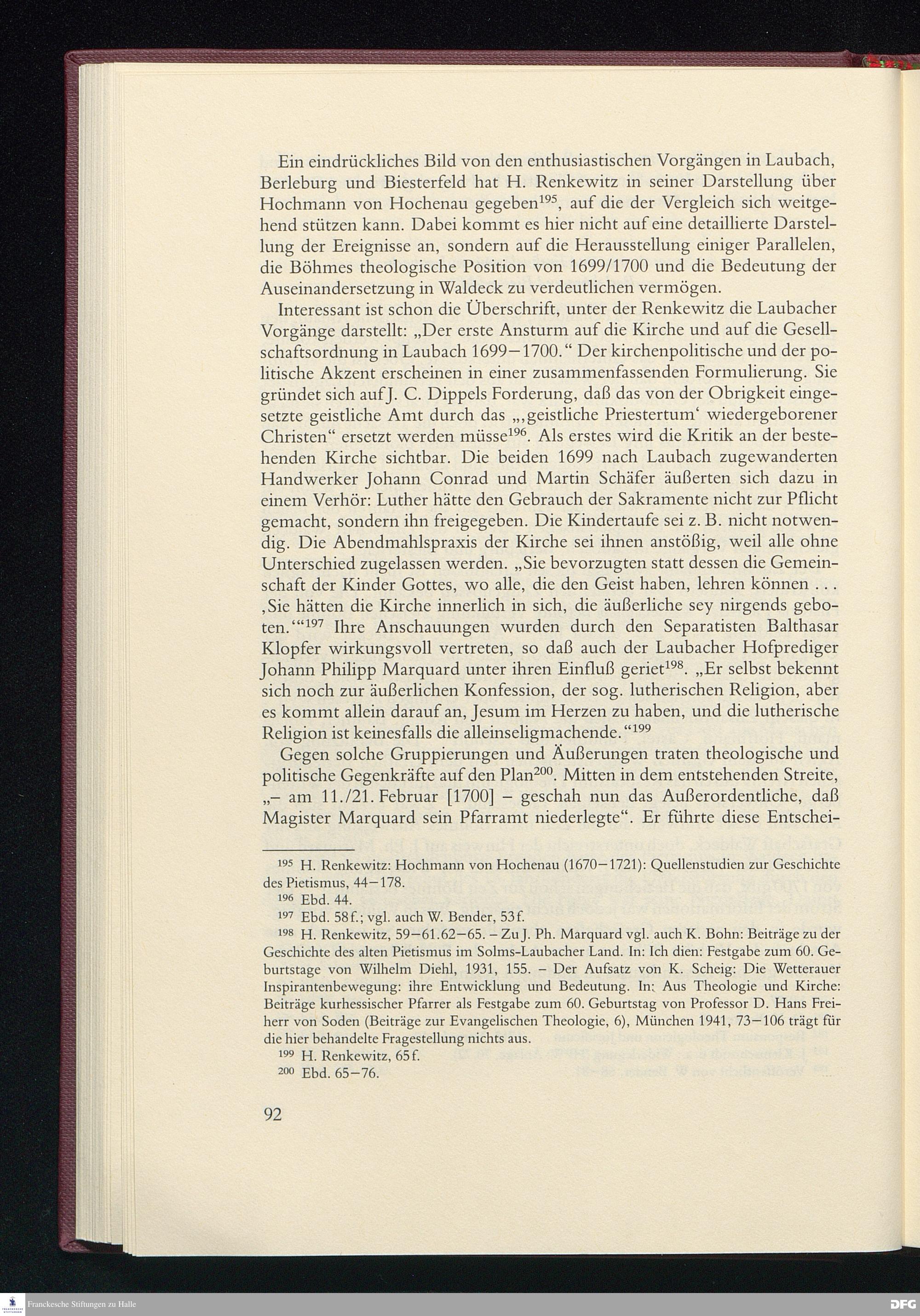 Ein eindrückliches Bild von den enthusiastischen Vorgängen in Laubach, Berleburg und Biesterfeld hat H. Renkewitz in seiner Darstellung über Hochmann von Hochenau gegeben$^{195}$, auf die der Vergleich sich weitgehend stützen kann. Dabei kommt es hier nicht auf eine detaillierte Darstellung der Ereignisse an, sondern auf die Herausstellung einiger Parallelen, die Böhmes theologische Position von 1699/1700 und die Bedeutung der Auseinandersetzung in Waldeck zu verdeutlichen vermögen.

Interessant ist schon die Überschrift, unter der Renkewitz die Laubacher Vorgänge darstellt: „Der erste Ansturm auf die Kirche und auf die Gesellschaftsordnung in Laubach 1699–1700." Der kirchenpolitische und der politische Akzent erscheinen in einer zusammenfassenden Formulierung. Sie gründet sich auf J. C. Dippels Forderung, daß das von der Obrigkeit eingesetzte geistliche Amt durch das „‚geistliche Priestertum' wiedergeborener Christen" ersetzt werden müsse$^{196}$. Als erstes wird die Kritik an der bestehenden Kirche sichtbar. Die beiden 1699 nach Laubach zugewanderten Handwerker Johann Conrad und Martin Schäfer äußerten sich dazu in einem Verhör: Luther hätte den Gebrauch der Sakramente nicht zur Pflicht gemacht, sondern ihn freigegeben. Die Kindertaufe sei z. B. nicht notwendig. Die Abendmahlspraxis der Kirche sei ihnen anstößig, weil alle ohne Unterschied zugelassen werden. „Sie bevorzugten statt dessen die Gemeinschaft der Kinder Gottes, wo alle, die den Geist haben, lehren können . . . ‚Sie hätten die Kirche innerlich in sich, die äußerliche sey nirgends geboten.'"$^{197}$ Ihre Anschauungen wurden durch den Separatisten Balthasar Klopfer wirkungsvoll vertreten, so daß auch der Laubacher Hofprediger Johann Philipp Marquard unter ihren Einfluß geriet$^{198}$. „Er selbst bekennt sich noch zur äußerlichen Konfession, der sog. lutherischen Religion, aber es kommt allein darauf an, Jesum im Herzen zu haben, und die lutherische Religion ist keinesfalls die alleinseligmachende."$^{199}$

Gegen solche Gruppierungen und Äußerungen traten theologische und politische Gegenkräfte auf den Plan$^{200}$. Mitten in dem entstehenden Streite, „– am 11./21. Februar [1700] – geschah nun das Außerordentliche, daß Magister Marquard sein Pfarramt niederlegte". Er führte diese Entschei-

$^{195}$ H. Renkewitz: Hochmann von Hochenau (1670–1721): Quellenstudien zur Geschichte des Pietismus, 44–178.
$^{196}$ Ebd. 44.
$^{197}$ Ebd. 58f.; vgl. auch W. Bender, 53f.
$^{198}$ H. Renkewitz, 59–61.62–65. – Zu J. Ph. Marquard vgl. auch K. Bohn: Beiträge zu der Geschichte des alten Pietismus im Solms-Laubacher Land. In: Ich dien: Festgabe zum 60. Geburtstage von Wilhelm Diehl, 1931, 155. – Der Aufsatz von K. Scheig: Die Wetterauer Inspirantenbewegung: ihre Entwicklung und Bedeutung. In: Aus Theologie und Kirche: Beiträge kurhessischer Pfarrer als Festgabe zum 60. Geburtstag von Professor D. Hans Freiherr von Soden (Beiträge zur Evangelischen Theologie, 6), München 1941, 73–106 trägt für die hier behandelte Fragestellung nichts aus.
$^{199}$ H. Renkewitz, 65f.
$^{200}$ Ebd. 65–76.

92

Franckesche Stiftungen zu Halle
DFG